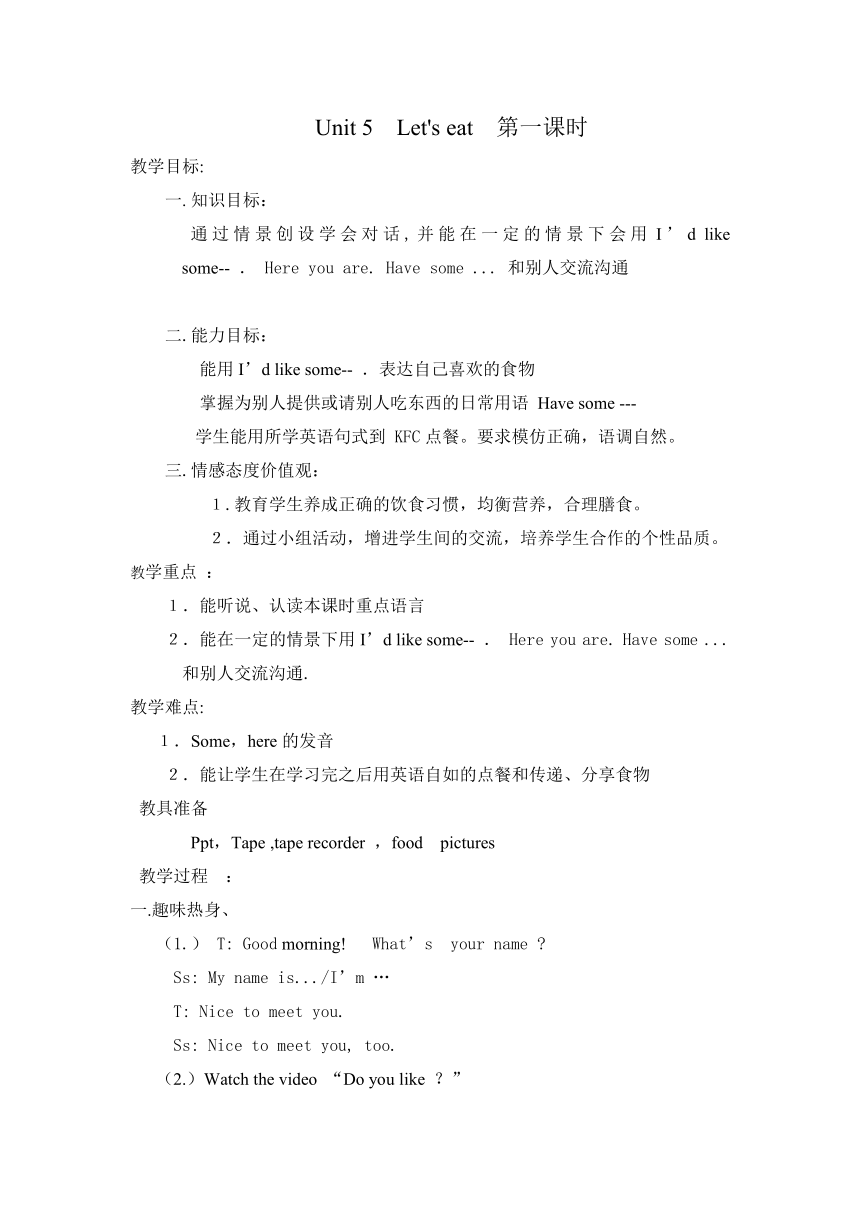 Unit 5 Let's eat 第一课时

教学目标:

一. 知识目标：

通过情景创设学会对话，并能在一定的情景下会用 I’d like some-- . Here you are. Have some ... 和别人交流沟通

二. 能力目标：

能用 I’d like some-- . 表达自己喜欢的食物

掌握为别人提供或请别人吃东西的日常用语 Have some ---

学生能用所学英语句式到 KFC 点餐。要求模仿正确，语调自然。

三. 情感态度价值观：

1. 教育学生养成正确的饮食习惯，均衡营养，合理膳食。

2. 通过小组活动，增进学生间的交流，培养学生合作的个性品质。

教学重点 ：

1. 能听说、认读本课时重点语言

2. 能在一定的情景下用 I’d like some-- . Here you are. Have some ... 和别人交流沟通.

教学难点:

1. Some，here 的发音

2. 能让学生在学习完之后用英语自如的点餐和传递、分享食物

教具准备

Ppt，Tape ,tape recorder ，food pictures

教学过程 ：

一.趣味热身、

（1.） T: Good morning! What’s your name ?

Ss: My name is.../I’m …

T: Nice to meet you.

Ss: Nice to meet you, too.

（2.）Watch the video “Do you like ？”